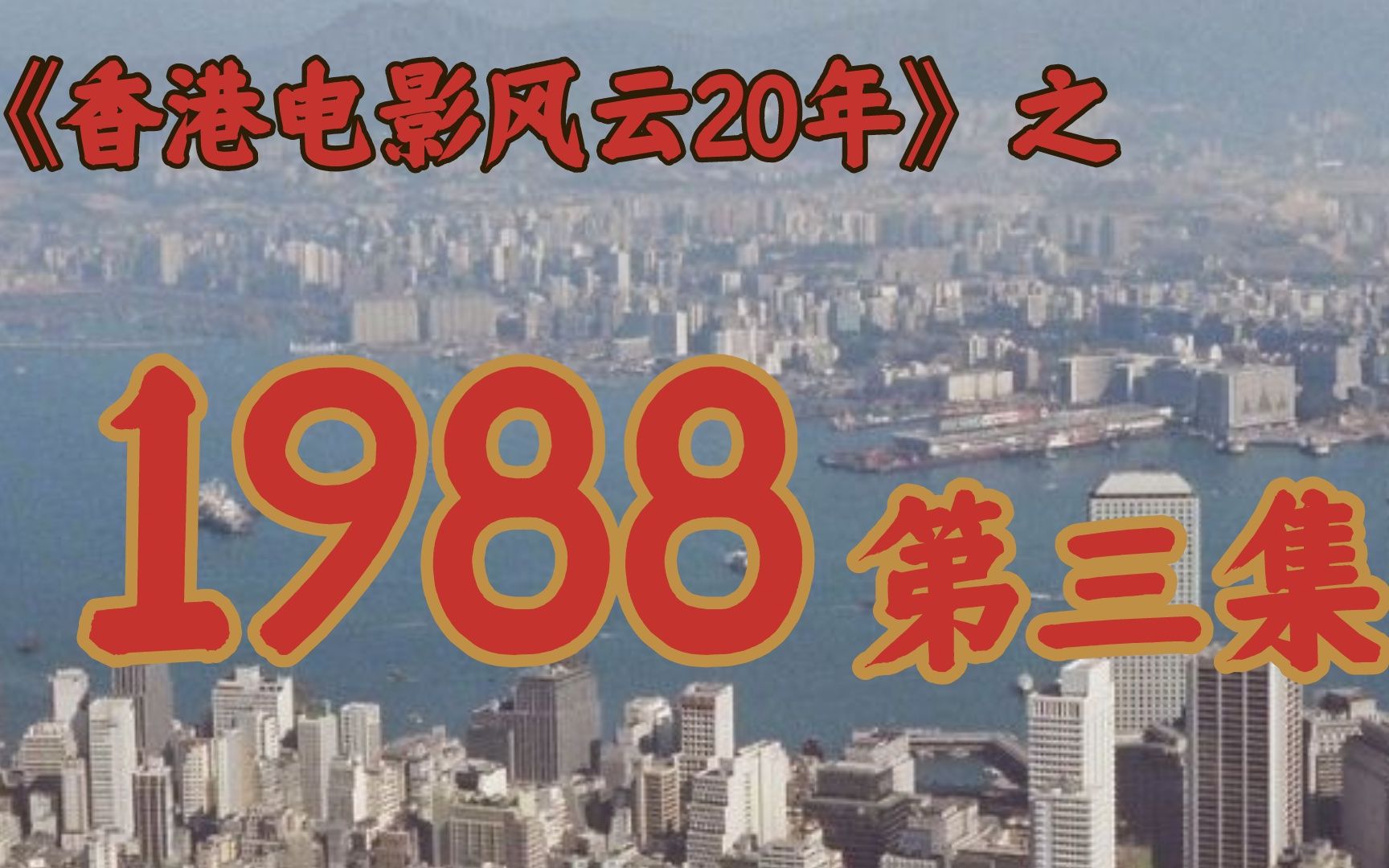 《香港电影风云20年》之

1988 第三集